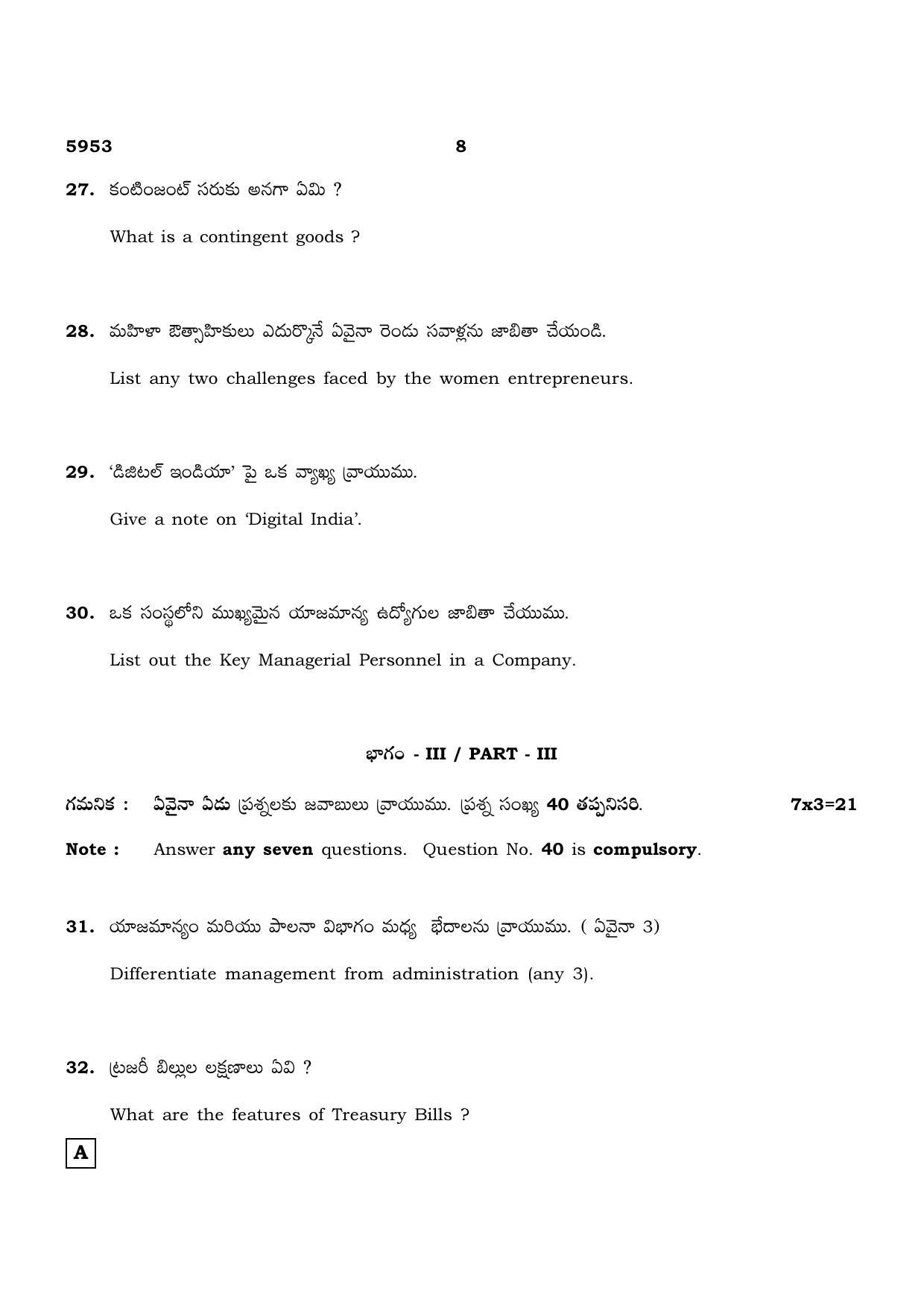 5953 8

27. కంటింజంట్ సరుకు అనగా ఏమి ?

What is a contingent goods ?

28. మహిళా ఔత్సాహికులు ఎదుర్కొనే ఏవైనా రెండు సవాళ్లను జాబితా చేయండి.

List any two challenges faced by the women entrepreneurs.

29. 'డిజిటల్ ఇండియా' పై ఒక వ్యాఖ్య వ్రాయుము.

Give a note on 'Digital India'.

30. ఒక సంస్థలోని ముఖ్యమైన యాజమాన్య ఉద్యోగుల జాబితా చేయుము.

List out the Key Managerial Personnel in a Company.

భాగం - III / PART - III

గమనిక : ఏవైనా ఏడు ప్రశ్నలకు జవాబులు వ్రాయుము. ప్రశ్న సంఖ్య 40 తప్పనిసరి. 7x3=21

Note : Answer any seven questions. Question No. 40 is compulsory.

31. యాజమాన్యం మరియు పాలనా విభాగం మధ్య భేదాలను వ్రాయుము. ( ఏవైనా 3)

Differentiate management from administration (any 3).

32. ట్రజరీ బిల్లుల లక్షణాలు ఏవి ?

What are the features of Treasury Bills ?

A